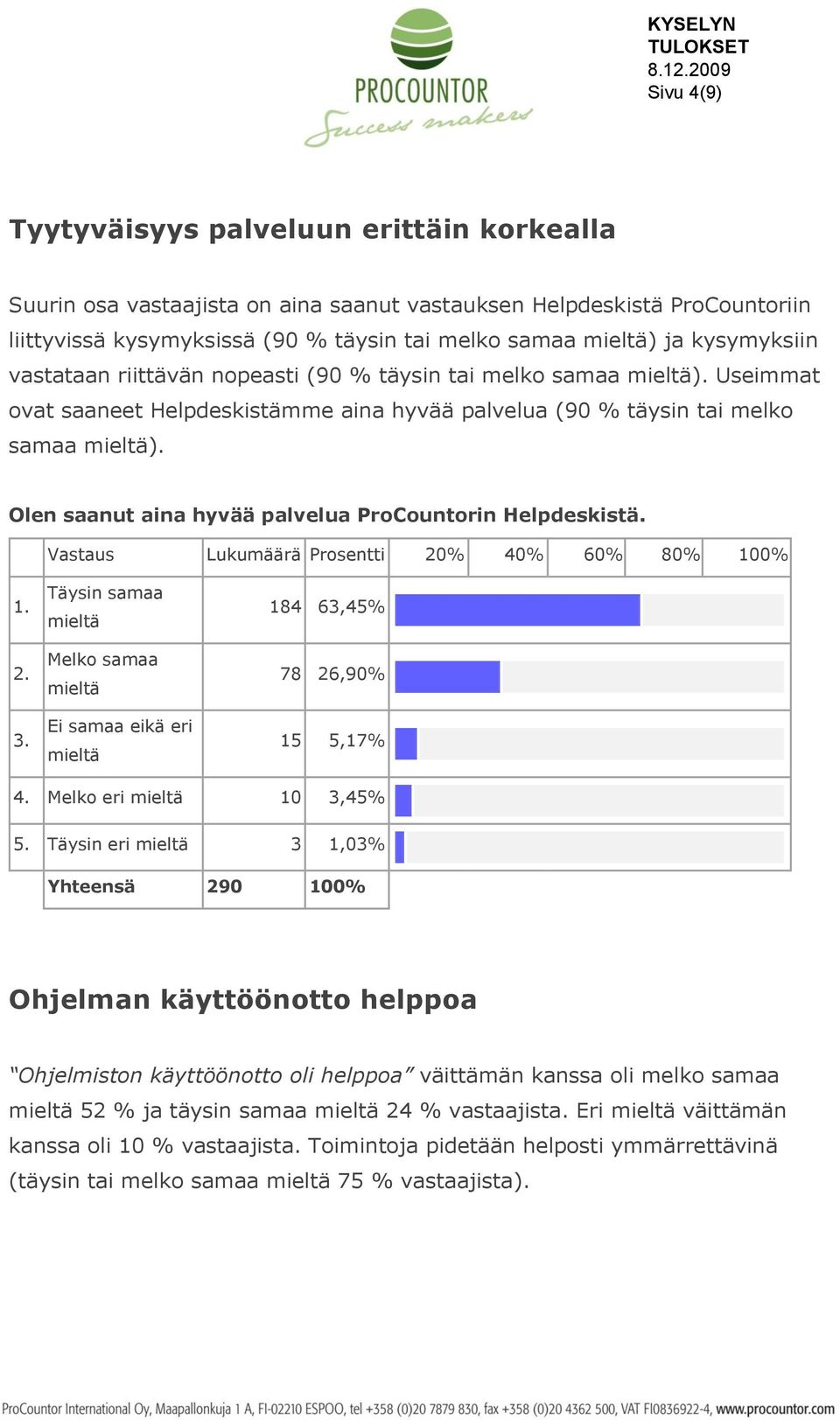 PROCOUNTOR
Success makers

KYSELYN TULOKSET
8.12.2009
Sivu 4(9)

Tyytyväisyys palveluun erittäin korkealla

Suurin osa vastaajista on aina saanut vastauksen Helpdeskistä ProCountoriin liittyvissä kysymyksissä (90 % täysin tai melko samaa mieltä) ja kysymyksiin vastataan riittävän nopeasti (90 % täysin tai melko samaa mieltä). Useimmat ovat saaneet Helpdeskistämme aina hyvää palvelua (90 % täysin tai melko samaa mieltä).

Olen saanut aina hyvää palvelua ProCountorin Helpdeskistä.

| | Vastaus | Lukumäärä | Prosentti | 20% 40% 60% 80% 100% |
|---|---|---|---|---|
| 1. | Täysin samaa mieltä | 184 | 63,45% | |
| 2. | Melko samaa mieltä | 78 | 26,90% | |
| 3. | Ei samaa eikä eri mieltä | 15 | 5,17% | |
| 4. | Melko eri mieltä | 10 | 3,45% | |
| 5. | Täysin eri mieltä | 3 | 1,03% | |
| | Yhteensä | 290 | 100% | |

Ohjelman käyttöönotto helppoa

"Ohjelmiston käyttöönotto oli helppoa" väittämän kanssa oli melko samaa mieltä 52 % ja täysin samaa mieltä 24 % vastaajista. Eri mieltä väittämän kanssa oli 10 % vastaajista. Toimintoja pidetään helposti ymmärrettävinä (täysin tai melko samaa mieltä 75 % vastaajista).

ProCountor International Oy, Maapallonkuja 1 A, FI-02210 ESPOO, tel +358 (0)20 7879 830, fax +358 (0)20 4362 500, VAT FI0836922-4, www.procountor.com